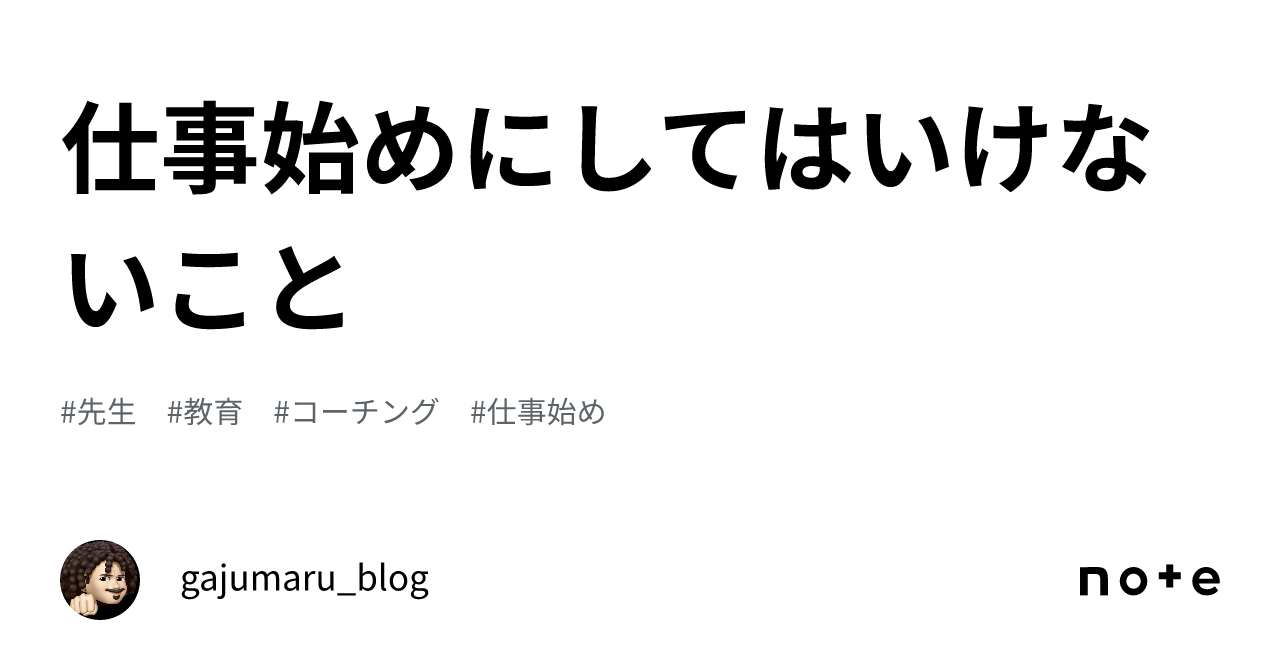 仕事始めにしてはいけないこと

#先生 #教育 #コーチング #仕事始め

gajumaru_blog

note